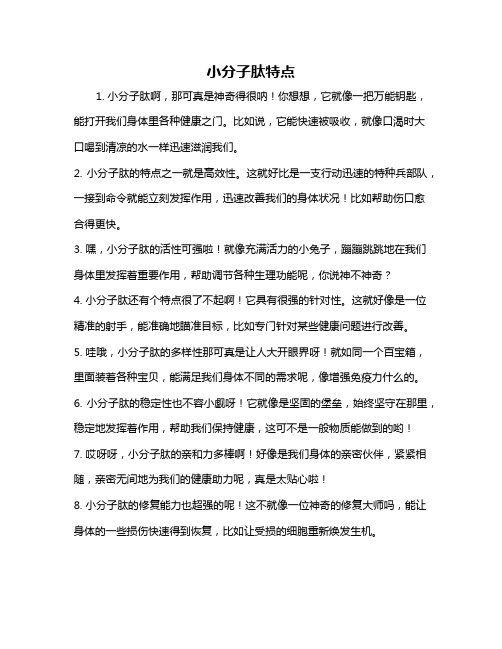 小分子肽特点

1. 小分子肽啊，那可真是神奇得很呐！你想想，它就像一把万能钥匙，能打开我们身体里各种健康之门。比如说，它能快速被吸收，就像口渴时大口喝到清凉的水一样迅速滋润我们。

2. 小分子肽的特点之一就是高效性。这就好比是一支行动迅速的特种兵部队，一接到命令就能立刻发挥作用，迅速改善我们的身体状况！比如帮助伤口愈合得更快。

3. 嘿，小分子肽的活性可强啦！就像充满活力的小兔子，蹦蹦跳跳地在我们身体里发挥着重要作用，帮助调节各种生理功能呢，你说神不神奇？

4. 小分子肽还有个特点很了不起啊！它具有很强的针对性。这就好像是一位精准的射手，能准确地瞄准目标，比如专门针对某些健康问题进行改善。

5. 哇哦，小分子肽的多样性那可真是让人大开眼界呀！就如同一个百宝箱，里面装着各种宝贝，能满足我们身体不同的需求呢，像增强免疫力什么的。

6. 小分子肽的稳定性也不容小觑呀！它就像是坚固的堡垒，始终坚守在那里，稳定地发挥着作用，帮助我们保持健康，这可不是一般物质能做到的哟！

7. 哎呀呀，小分子肽的亲和力多棒啊！好像是我们身体的亲密伙伴，紧紧相随，亲密无间地为我们的健康助力呢，真是太贴心啦！

8. 小分子肽的修复能力也超强的呢！这不就像一位神奇的修复大师吗，能让身体的一些损伤快速得到恢复，比如让受损的细胞重新焕发生机。